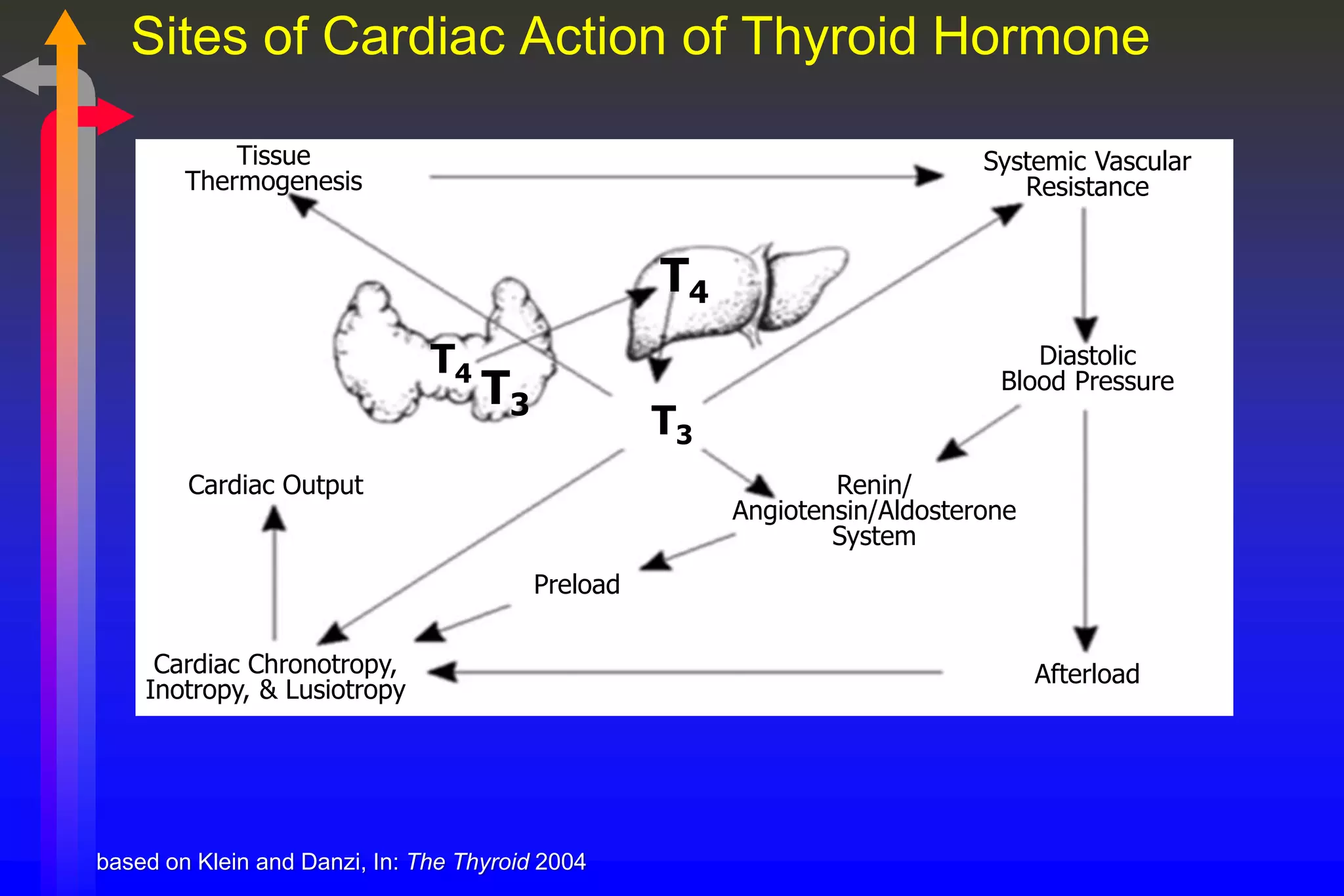 Sites of Cardiac Action of Thyroid Hormone

Tissue Thermogenesis

Systemic Vascular Resistance

$T_4$

$T_4$ $T_3$

$T_3$

Diastolic Blood Pressure

Cardiac Output

Renin/ Angiotensin/Aldosterone System

Preload

Cardiac Chronotropy, Inotropy, & Lusiotropy

Afterload

based on Klein and Danzi, In: The Thyroid 2004